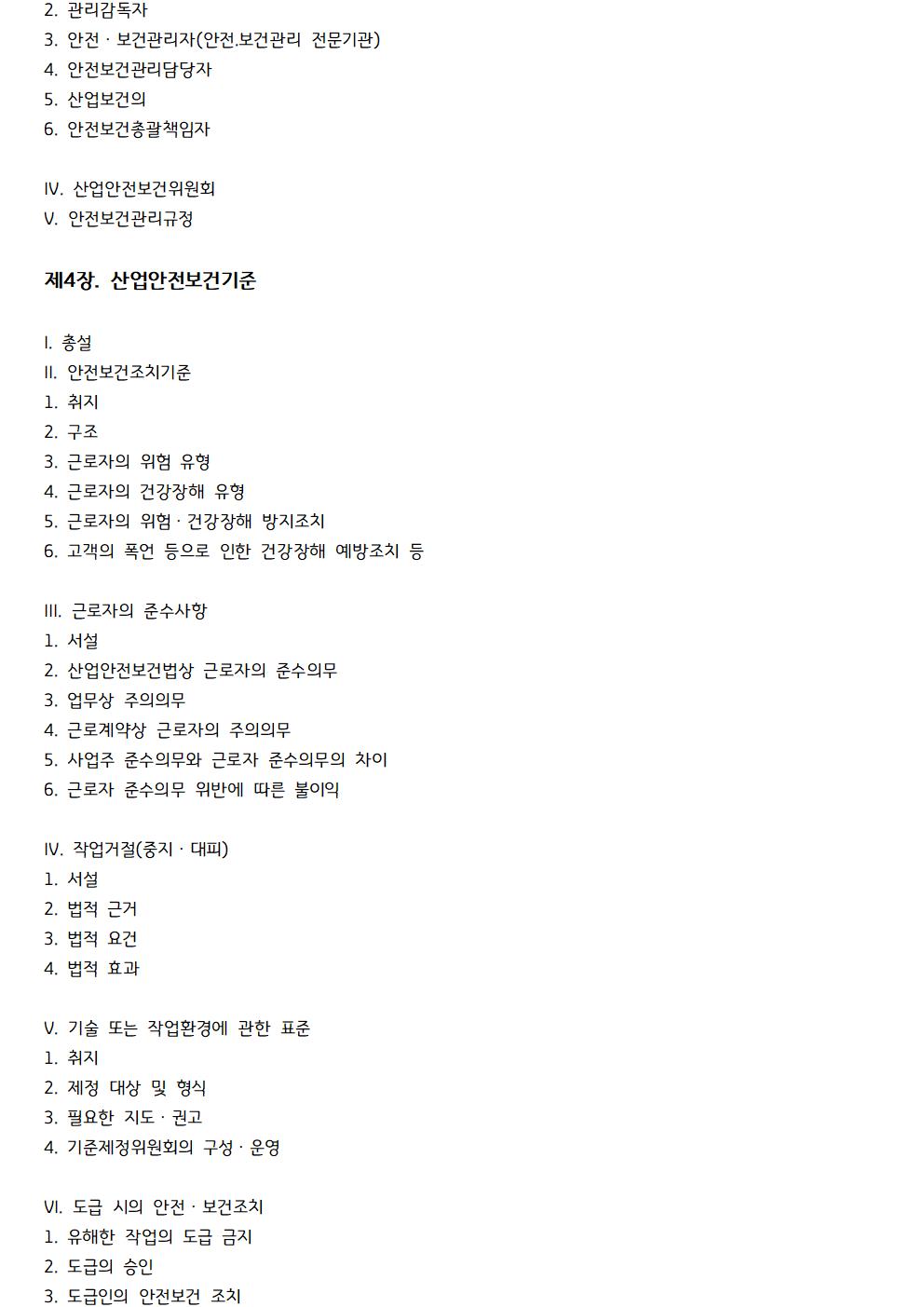 2. 관리감독자
3. 안전 · 보건관리자(안전.보건관리 전문기관)
4. 안전보건관리담당자
5. 산업보건의
6. 안전보건총괄책임자

IV. 산업안전보건위원회
V. 안전보건관리규정

제4장. 산업안전보건기준

I. 총설
II. 안전보건조치기준
1. 취지
2. 구조
3. 근로자의 위험 유형
4. 근로자의 건강장해 유형
5. 근로자의 위험 · 건강장해 방지조치
6. 고객의 폭언 등으로 인한 건강장해 예방조치 등

III. 근로자의 준수사항
1. 서설
2. 산업안전보건법상 근로자의 준수의무
3. 업무상 주의의무
4. 근로계약상 근로자의 주의의무
5. 사업주 준수의무와 근로자 준수의무의 차이
6. 근로자 준수의무 위반에 따른 불이익

IV. 작업거절(중지 · 대피)
1. 서설
2. 법적 근거
3. 법적 요건
4. 법적 효과

V. 기술 또는 작업환경에 관한 표준
1. 취지
2. 제정 대상 및 형식
3. 필요한 지도 · 권고
4. 기준제정위원회의 구성 · 운영

VI. 도급 시의 안전 · 보건조치
1. 유해한 작업의 도급 금지
2. 도급의 승인
3. 도급인의 안전보건 조치